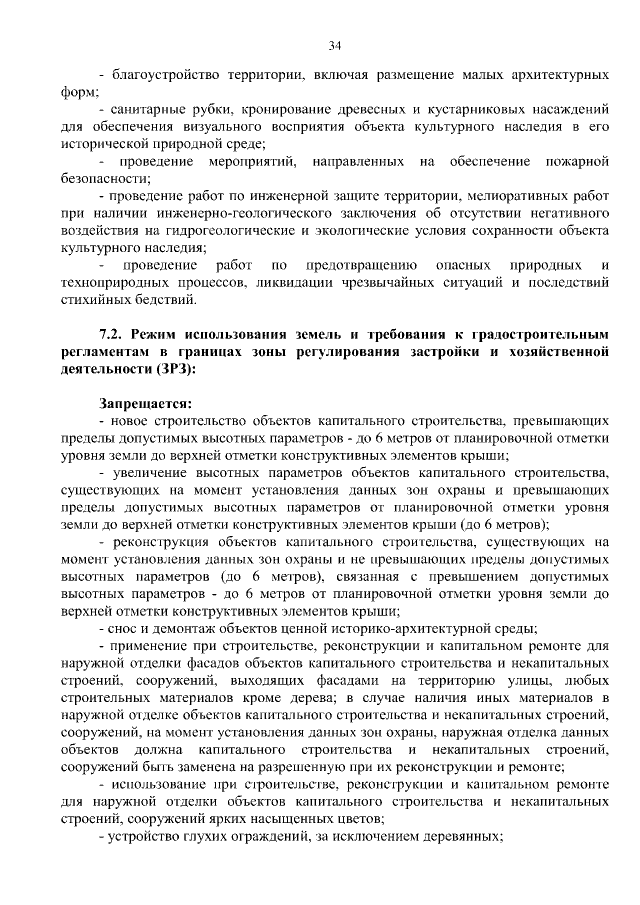 34

- благоустройство территории, включая размещение малых архитектурных форм;

- санитарные рубки, кронирование древесных и кустарниковых насаждений для обеспечения визуального восприятия объекта культурного наследия в его исторической природной среде;

- проведение мероприятий, направленных на обеспечение пожарной безопасности;

- проведение работ по инженерной защите территории, мелиоративных работ при наличии инженерно-геологического заключения об отсутствии негативного воздействия на гидрогеологические и экологические условия сохранности объекта культурного наследия;

- проведение работ по предотвращению опасных природных и техноприродных процессов, ликвидации чрезвычайных ситуаций и последствий стихийных бедствий.

7.2. Режим использования земель и требования к градостроительным регламентам в границах зоны регулирования застройки и хозяйственной деятельности (ЗРЗ):

Запрещается:

- новое строительство объектов капитального строительства, превышающих пределы допустимых высотных параметров - до 6 метров от планировочной отметки уровня земли до верхней отметки конструктивных элементов крыши;

- увеличение высотных параметров объектов капитального строительства, существующих на момент установления данных зон охраны и превышающих пределы допустимых высотных параметров от планировочной отметки уровня земли до верхней отметки конструктивных элементов крыши (до 6 метров);

- реконструкция объектов капитального строительства, существующих на момент установления данных зон охраны и не превышающих пределы допустимых высотных параметров (до 6 метров), связанная с превышением допустимых высотных параметров - до 6 метров от планировочной отметки уровня земли до верхней отметки конструктивных элементов крыши;

- снос и демонтаж объектов ценной историко-архитектурной среды;

- применение при строительстве, реконструкции и капитальном ремонте для наружной отделки фасадов объектов капитального строительства и некапитальных строений, сооружений, выходящих фасадами на территорию улицы, любых строительных материалов кроме дерева; в случае наличия иных материалов в наружной отделке объектов капитального строительства и некапитальных строений, сооружений, на момент установления данных зон охраны, наружная отделка данных объектов должна капитального строительства и некапитальных строений, сооружений быть заменена на разрешенную при их реконструкции и ремонте;

- использование при строительстве, реконструкции и капитальном ремонте для наружной отделки объектов капитального строительства и некапитальных строений, сооружений ярких насыщенных цветов;

- устройство глухих ограждений, за исключением деревянных;